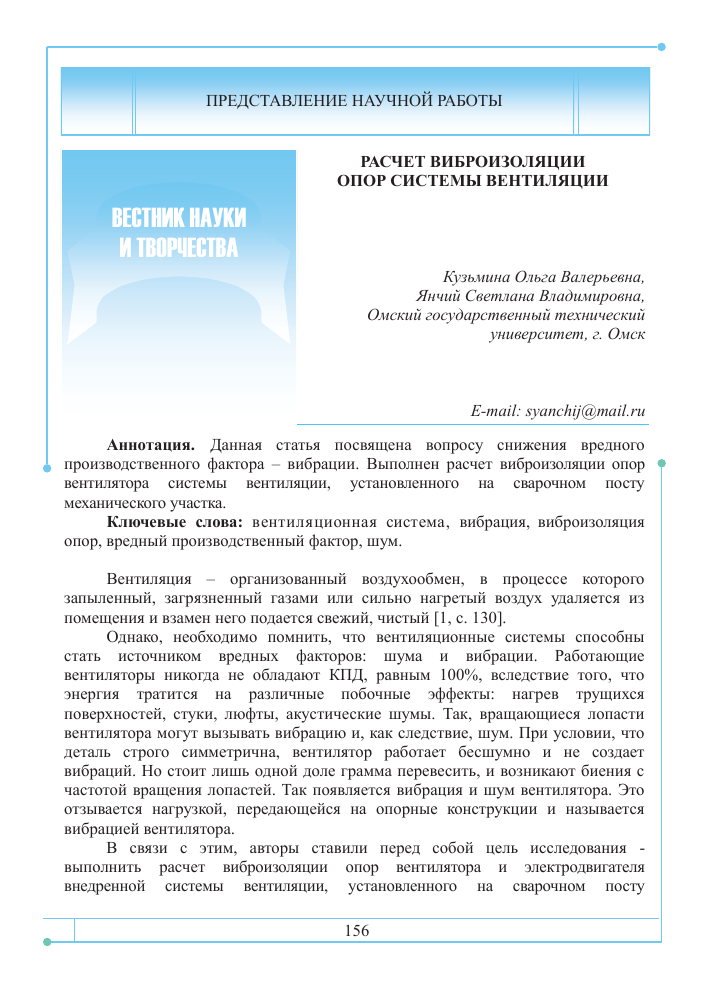 ПРЕДСТАВЛЕНИЕ НАУЧНОЙ РАБОТЫ

ВЕСТНИК НАУКИ И ТВОРЧЕСТВА

РАСЧЕТ ВИБРОИЗОЛЯЦИИ ОПОР СИСТЕМЫ ВЕНТИЛЯЦИИ

Кузьмина Ольга Валерьевна,
Янчий Светлана Владимировна,
Омский государственный технический университет, г. Омск

E-mail: syanchij@mail.ru

**Аннотация.** Данная статья посвящена вопросу снижения вредного производственного фактора – вибрации. Выполнен расчет виброизоляции опор вентилятора системы вентиляции, установленного на сварочном посту механического участка.

**Ключевые слова:** вентиляционная система, вибрация, виброизоляция опор, вредный производственный фактор, шум.

Вентиляция – организованный воздухообмен, в процессе которого запыленный, загрязненный газами или сильно нагретый воздух удаляется из помещения и взамен него подается свежий, чистый [1, с. 130].

Однако, необходимо помнить, что вентиляционные системы способны стать источником вредных факторов: шума и вибрации. Работающие вентиляторы никогда не обладают КПД, равным 100%, вследствие того, что энергия тратится на различные побочные эффекты: нагрев трущихся поверхностей, стуки, люфты, акустические шумы. Так, вращающиеся лопасти вентилятора могут вызывать вибрацию и, как следствие, шум. При условии, что деталь строго симметрична, вентилятор работает бесшумно и не создает вибраций. Но стоит лишь одной доле грамма перевесить, и возникают биения с частотой вращения лопастей. Так появляется вибрация и шум вентилятора. Это отзывается нагрузкой, передающейся на опорные конструкции и называется вибрацией вентилятора.

В связи с этим, авторы ставили перед собой цель исследования - выполнить расчет виброизоляции опор вентилятора и электродвигателя внедренной системы вентиляции, установленного на сварочном посту

156